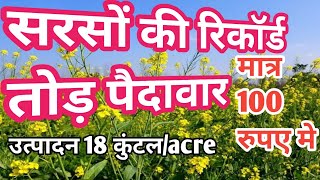 सरसों की रिकॉर्ड तोड़ पैदावार

मात्र 100 रुपए मे

उत्पादन 18 कुंटल/acre